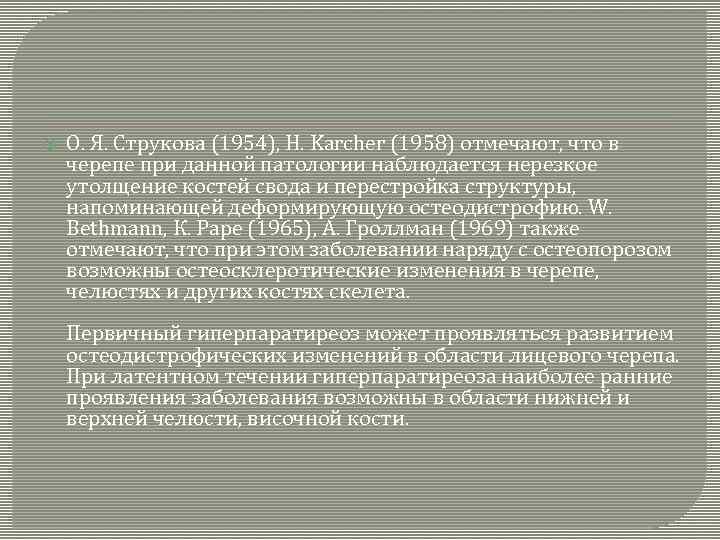 О. Я. Струкова (1954), H. Karcher (1958) отмечают, что в черепе при данной патологии наблюдается нерезкое утолщение костей свода и перестройка структуры, напоминающей деформирующую остеодистрофию. W. Bethmann, K. Pape (1965), А. Гроллман (1969) также отмечают, что при этом заболевании наряду с остеопорозом возможны остеосклеротические изменения в черепе, челюстях и других костях скелета.

Первичный гиперпаратиреоз может проявляться развитием остеодистрофических изменений в области лицевого черепа. При латентном течении гиперпаратиреоза наиболее ранние проявления заболевания возможны в области нижней и верхней челюсти, височной кости.